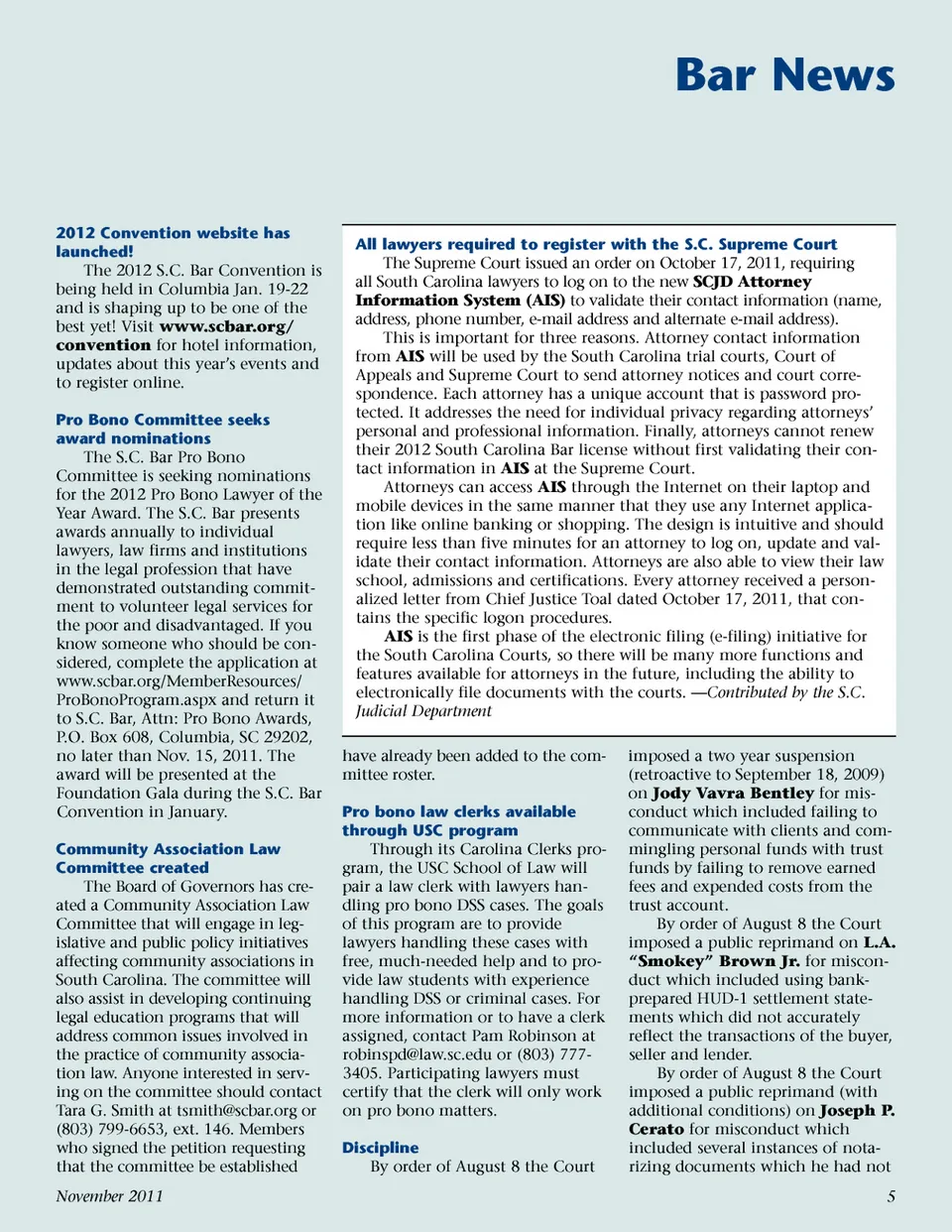 Bar News

2012 Convention website has launched!

The 2012 S.C. Bar Convention is being held in Columbia Jan. 19-22 and is shaping up to be one of the best yet! Visit www.scbar.org/convention for hotel information, updates about this year's events and to register online.

Pro Bono Committee seeks award nominations

The S.C. Bar Pro Bono Committee is seeking nominations for the 2012 Pro Bono Lawyer of the Year Award. The S.C. Bar presents awards annually to individual lawyers, law firms and institutions in the legal profession that have demonstrated outstanding commitment to volunteer legal services for the poor and disadvantaged. If you know someone who should be considered, complete the application at www.scbar.org/MemberResources/ProBonoProgram.aspx and return it to S.C. Bar, Attn: Pro Bono Awards, P.O. Box 608, Columbia, SC 29202, no later than Nov. 15, 2011. The award will be presented at the Foundation Gala during the S.C. Bar Convention in January.

Community Association Law Committee created

The Board of Governors has created a Community Association Law Committee that will engage in legislative and public policy initiatives affecting community associations in South Carolina. The committee will also assist in developing continuing legal education programs that will address common issues involved in the practice of community association law. Anyone interested in serving on the committee should contact Tara G. Smith at tsmith@scbar.org or (803) 799-6653, ext. 146. Members who signed the petition requesting that the committee be established

All lawyers required to register with the S.C. Supreme Court

The Supreme Court issued an order on October 17, 2011, requiring all South Carolina lawyers to log on to the new SCJD Attorney Information System (AIS) to validate their contact information (name, address, phone number, e-mail address and alternate e-mail address).

This is important for three reasons. Attorney contact information from AIS will be used by the South Carolina trial courts, Court of Appeals and Supreme Court to send attorney notices and court correspondence. Each attorney has a unique account that is password protected. It addresses the need for individual privacy regarding attorneys' personal and professional information. Finally, attorneys cannot renew their 2012 South Carolina Bar license without first validating their contact information in AIS at the Supreme Court.

Attorneys can access AIS through the Internet on their laptop and mobile devices in the same manner that they use any Internet application like online banking or shopping. The design is intuitive and should require less than five minutes for an attorney to log on, update and validate their contact information. Attorneys are also able to view their law school, admissions and certifications. Every attorney received a personalized letter from Chief Justice Toal dated October 17, 2011, that contains the specific logon procedures.

AIS is the first phase of the electronic filing (e-filing) initiative for the South Carolina Courts, so there will be many more functions and features available for attorneys in the future, including the ability to electronically file documents with the courts. —Contributed by the S.C. Judicial Department

have already been added to the committee roster.

Pro bono law clerks available through USC program

Through its Carolina Clerks program, the USC School of Law will pair a law clerk with lawyers handling pro bono DSS cases. The goals of this program are to provide lawyers handling these cases with free, much-needed help and to provide law students with experience handling DSS or criminal cases. For more information or to have a clerk assigned, contact Pam Robinson at robinspd@law.sc.edu or (803) 777-3405. Participating lawyers must certify that the clerk will only work on pro bono matters.

Discipline

By order of August 8 the Court imposed a two year suspension (retroactive to September 18, 2009) on Jody Vavra Bentley for misconduct which included failing to communicate with clients and commingling personal funds with trust funds by failing to remove earned fees and expended costs from the trust account.

By order of August 8 the Court imposed a public reprimand on L.A. "Smokey" Brown Jr. for misconduct which included using bank-prepared HUD-1 settlement statements which did not accurately reflect the transactions of the buyer, seller and lender.

By order of August 8 the Court imposed a public reprimand (with additional conditions) on Joseph P. Cerato for misconduct which included several instances of notarizing documents which he had not

November 2011

5